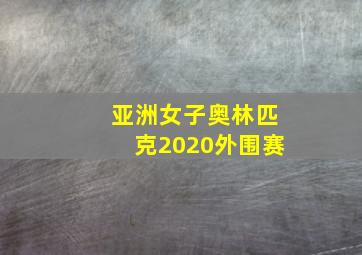 亚洲女子奥林匹克2020外围赛